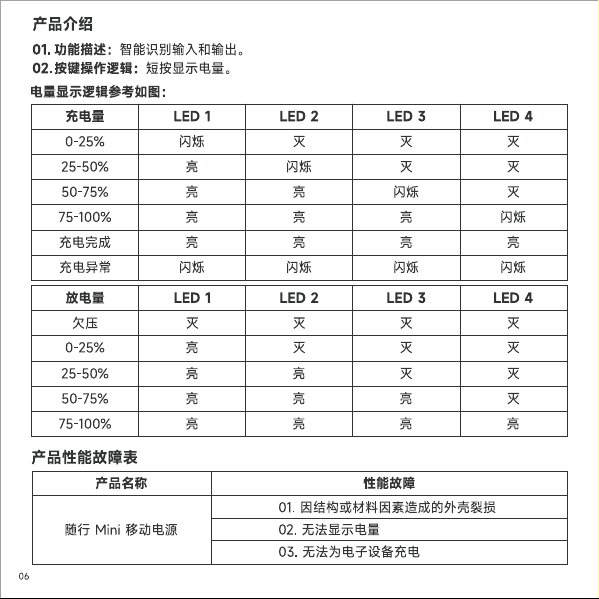 产品介绍

01.功能描述：智能识别输入和输出。
02.按键操作逻辑：短按显示电量。

电量显示逻辑参考如图：

| 充电量 | LED 1 | LED 2 | LED 3 | LED 4 |
|---|---|---|---|---|
| 0-25% | 闪烁 | 灭 | 灭 | 灭 |
| 25-50% | 亮 | 闪烁 | 灭 | 灭 |
| 50-75% | 亮 | 亮 | 闪烁 | 灭 |
| 75-100% | 亮 | 亮 | 亮 | 闪烁 |
| 充电完成 | 亮 | 亮 | 亮 | 亮 |
| 充电异常 | 闪烁 | 闪烁 | 闪烁 | 闪烁 |

| 放电量 | LED 1 | LED 2 | LED 3 | LED 4 |
|---|---|---|---|---|
| 欠压 | 灭 | 灭 | 灭 | 灭 |
| 0-25% | 亮 | 灭 | 灭 | 灭 |
| 25-50% | 亮 | 亮 | 灭 | 灭 |
| 50-75% | 亮 | 亮 | 亮 | 灭 |
| 75-100% | 亮 | 亮 | 亮 | 亮 |

产品性能故障表

| 产品名称 | 性能故障 |
|---|---|
| 随行 Mini 移动电源 | 01.因结构或材料因素造成的外壳裂损 |
| | 02.无法显示电量 |
| | 03.无法为电子设备充电 |

06